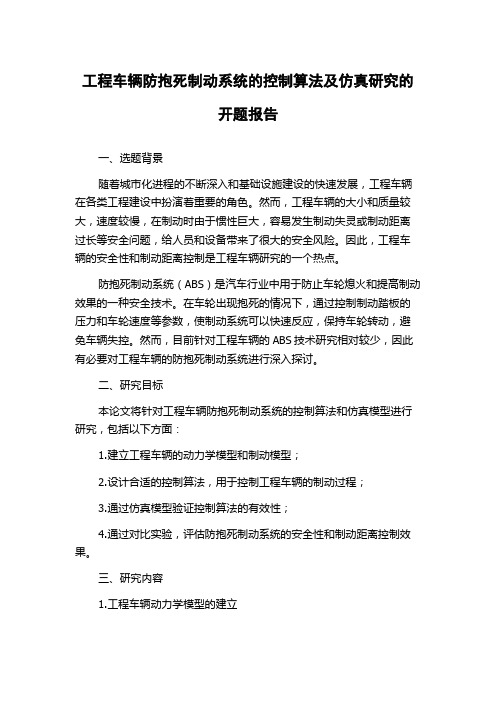 工程车辆防抱死制动系统的控制算法及仿真研究的开题报告

一、选题背景

随着城市化进程的不断深入和基础设施建设的快速发展，工程车辆在各类工程建设中扮演着重要的角色。然而，工程车辆的大小和质量较大，速度较慢，在制动时由于惯性巨大，容易发生制动失灵或制动距离过长等安全问题，给人员和设备带来了很大的安全风险。因此，工程车辆的安全性和制动距离控制是工程车辆研究的一个热点。

防抱死制动系统（ABS）是汽车行业中用于防止车轮熄火和提高制动效果的一种安全技术。在车轮出现抱死的情况下，通过控制制动踏板的压力和车轮速度等参数，使制动系统可以快速反应，保持车轮转动，避免车辆失控。然而，目前针对工程车辆的 ABS 技术研究相对较少，因此有必要对工程车辆的防抱死制动系统进行深入探讨。

二、研究目标

本论文将针对工程车辆防抱死制动系统的控制算法和仿真模型进行研究，包括以下方面：

1.建立工程车辆的动力学模型和制动模型；

2.设计合适的控制算法，用于控制工程车辆的制动过程；

3.通过仿真模型验证控制算法的有效性；

4.通过对比实验，评估防抱死制动系统的安全性和制动距离控制效果。

三、研究内容

1.工程车辆动力学模型的建立